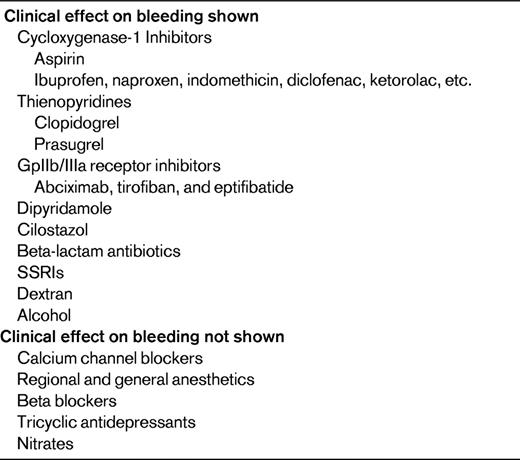 Clinical effect on bleeding shown
Cycloxygenase-1 Inhibitors
Aspirin
Ibuprofen, naproxen, indomethicin, diclofenac, ketorolac, etc.
Thienopyridines
Clopidogrel
Prasugrel
GpIIb/IIIa receptor inhibitors
Abciximab, tirofiban, and eptifibatide
Dipyridamole
Cilostazol
Beta-lactam antibiotics
SSRIs
Dextran
Alcohol
Clinical effect on bleeding not shown
Calcium channel blockers
Regional and general anesthetics
Beta blockers
Tricyclic antidepressants
Nitrates